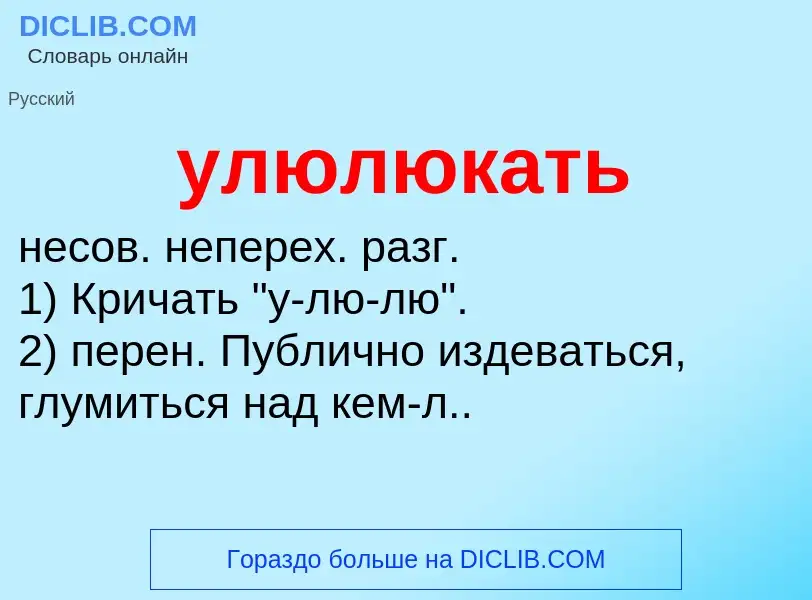 DICLIB.COM
Словарь онлайн

Русский

улюлюкать

несов. неперех. разг.
1) Кричать "у-лю-лю".
2) перен. Публично издеваться, глумиться над кем-л..

Гораздо больше на DICLIB.COM